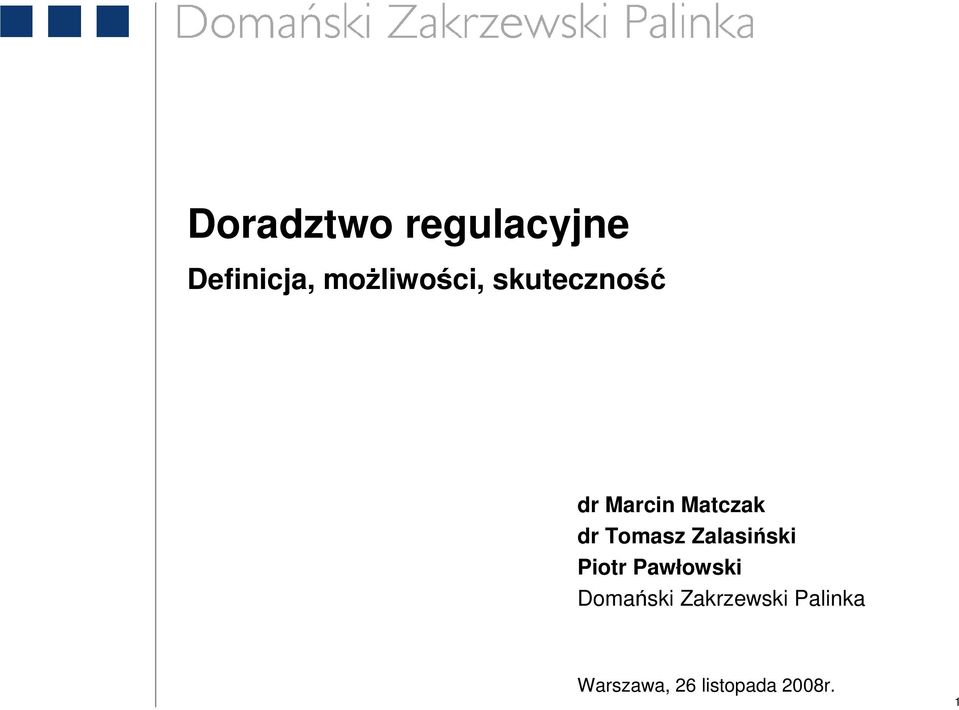 Domański Zakrzewski Palinka

Doradztwo regulacyjne

Definicja, możliwości, skuteczność

dr Marcin Matczak
dr Tomasz Zalasiński
Piotr Pawłowski
Domański Zakrzewski Palinka

Warszawa, 26 listopada 2008r.

1